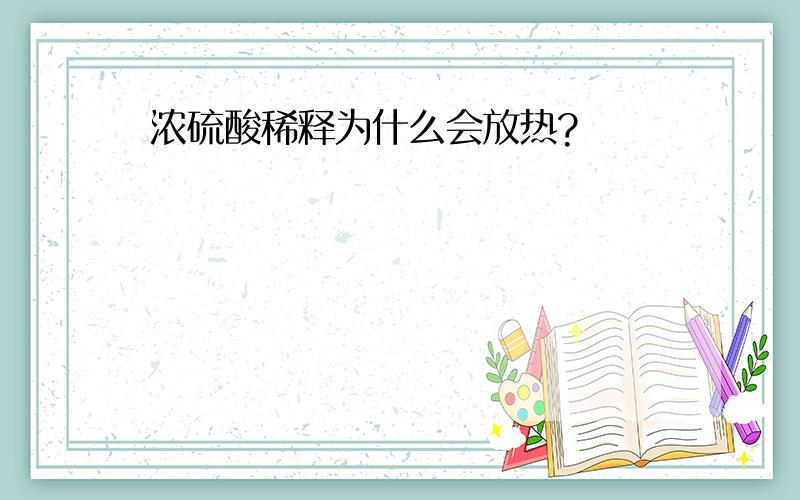 浓硫酸稀释为什么会放热?